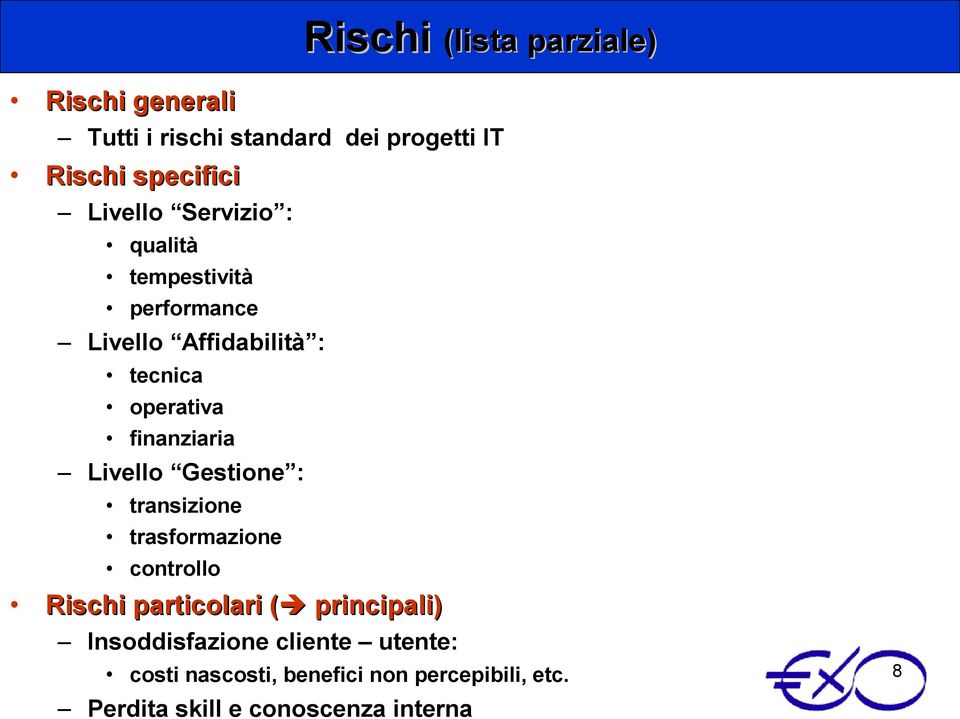 Rischi (lista parziale)

• Rischi generali
– Tutti i rischi standard dei progetti IT
• Rischi specifici
– Livello “Servizio”:
• qualità
• tempestività
• performance
– Livello “Affidabilità”:
• tecnica
• operativa
• finanziaria
– Livello “Gestione”:
• transizione
• trasformazione
• controllo
• Rischi particolari (➔ principali)
– Insoddisfazione cliente – utente:
• costi nascosti, benefici non percepibili, etc.
– Perdita skill e conoscenza interna

8